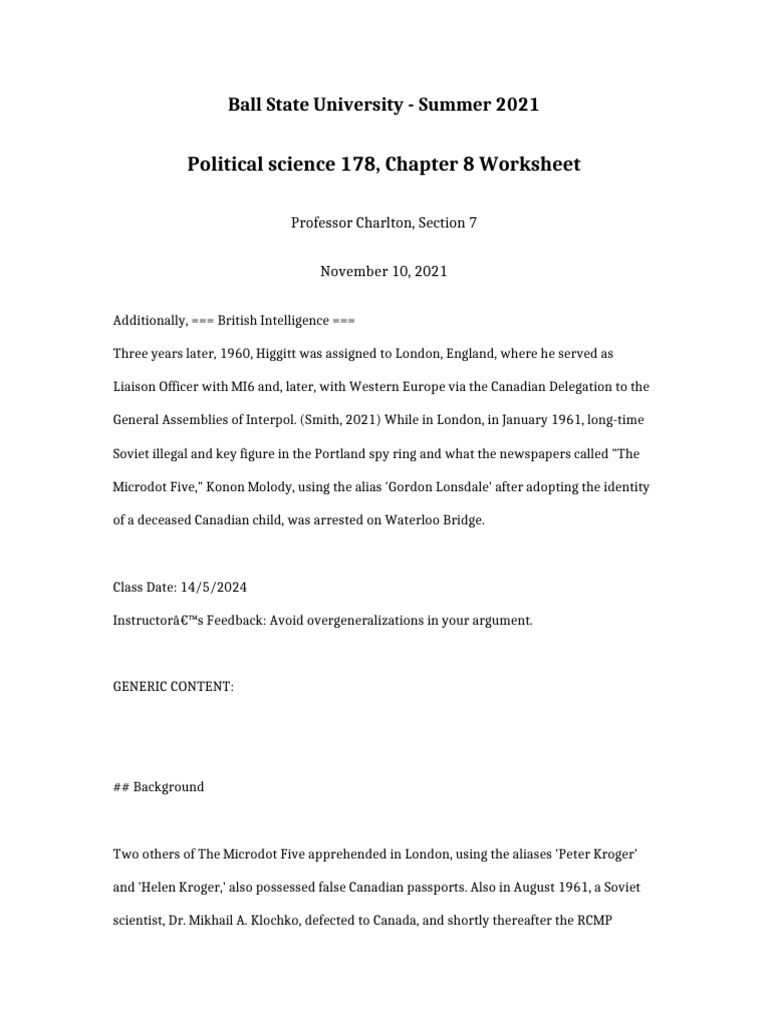 Ball State University - Summer 2021

Political science 178, Chapter 8 Worksheet

Professor Charlton, Section 7

November 10, 2021

Additionally, === British Intelligence ===

Three years later, 1960, Higgitt was assigned to London, England, where he served as Liaison Officer with MI6 and, later, with Western Europe via the Canadian Delegation to the General Assemblies of Interpol. (Smith, 2021) While in London, in January 1961, long-time Soviet illegal and key figure in the Portland spy ring and what the newspapers called "The Microdot Five," Konon Molody, using the alias 'Gordon Lonsdale' after adopting the identity of a deceased Canadian child, was arrested on Waterloo Bridge.

Class Date: 14/5/2024

Instructorâ€™s Feedback: Avoid overgeneralizations in your argument.

GENERIC CONTENT:

## Background

Two others of The Microdot Five apprehended in London, using the aliases 'Peter Kroger' and 'Helen Kroger,' also possessed false Canadian passports. Also in August 1961, a Soviet scientist, Dr. Mikhail A. Klochko, defected to Canada, and shortly thereafter the RCMP